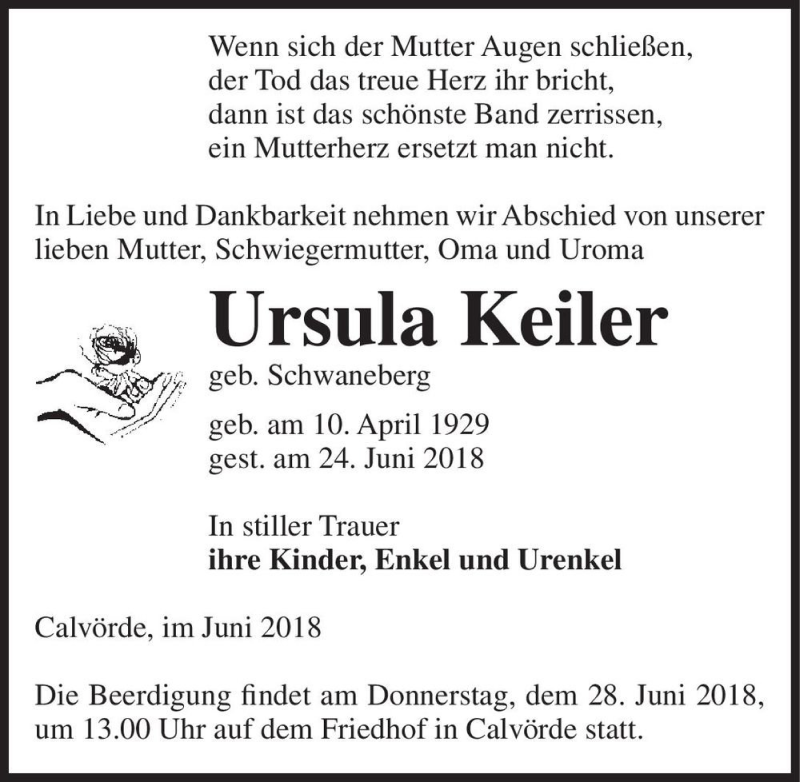 Wenn sich der Mutter Augen schließen,
der Tod das treue Herz ihr bricht,
dann ist das schönste Band zerrissen,
ein Mutterherz ersetzt man nicht.

In Liebe und Dankbarkeit nehmen wir Abschied von unserer lieben Mutter, Schwiegermutter, Oma und Uroma

Ursula Keiler

geb. Schwaneberg

geb. am 10. April 1929
gest. am 24. Juni 2018

In stiller Trauer
ihre Kinder, Enkel und Urenkel

Calvörde, im Juni 2018

Die Beerdigung findet am Donnerstag, dem 28. Juni 2018, um 13.00 Uhr auf dem Friedhof in Calvörde statt.